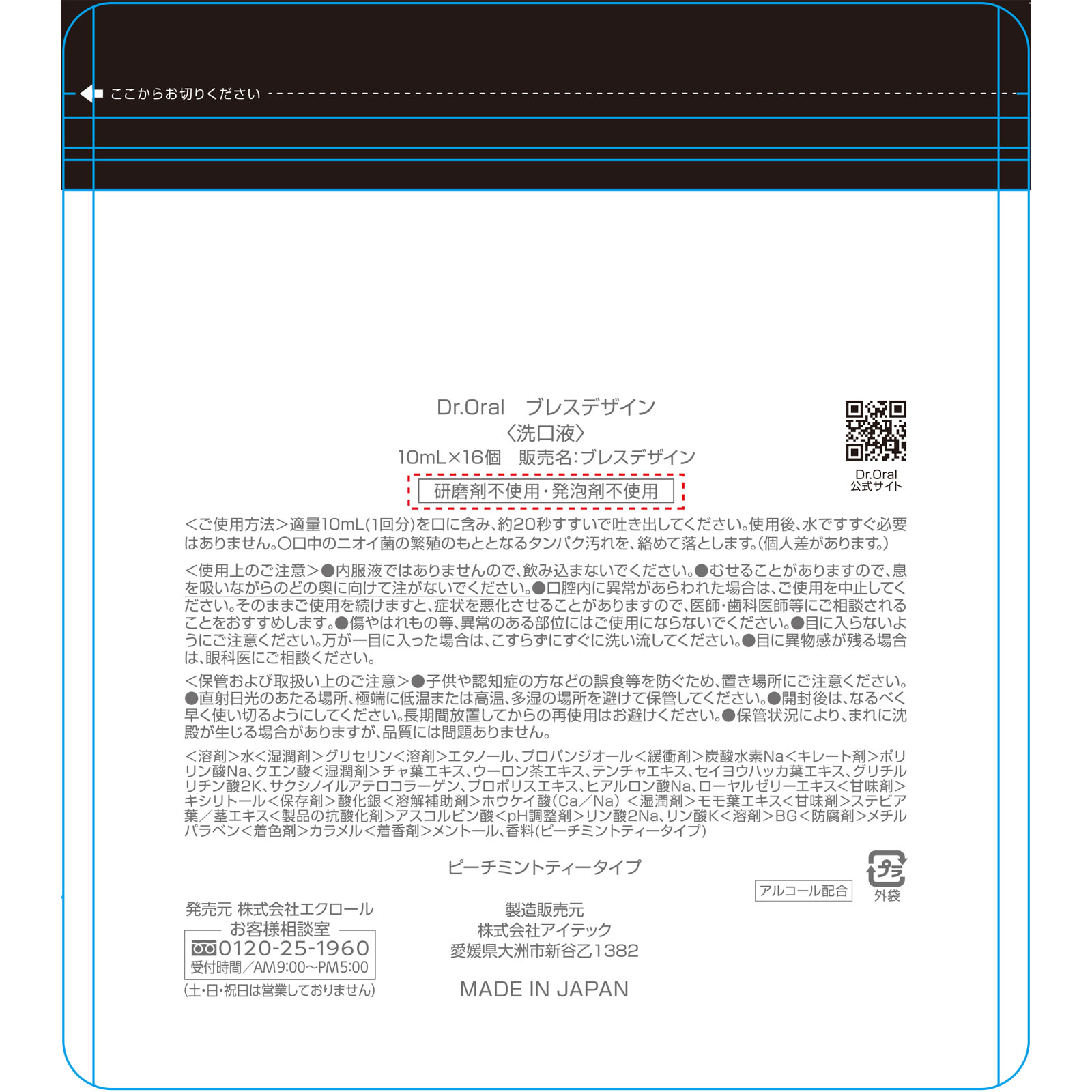 ここからお切りください

Dr.Oral ブレスデザイン
〈洗口液〉
10mL×16個 販売名:ブレスデザイン
研磨剤不使用・発泡剤不使用

Dr.Oral
公式サイト

<ご使用方法>適量10mL(1回分)を口に含み、約20秒すすいで吐き出してください。使用後、水ですすぐ必要はありません。○口中のニオイ菌の繁殖のもととなるタンパク汚れを、絡めて落とします。(個人差があります。)

<使用上のご注意>●内服液ではありませんので、飲み込まないでください。●むせることがありますので、息を吸いながらのどの奥に向けて注がないでください。●口腔内に異常があらわれた場合は、ご使用を中止してください。そのままご使用を続けますと、症状を悪化させることがありますので、医師・歯科医師等にご相談されることをおすすめします。●傷やはれもの等、異常のある部位にはご使用にならないでください。●目に入らないようにご注意ください。万が一目に入った場合は、こすらずにすぐに洗い流してください。●目に異物感が残る場合は、眼科医にご相談ください。

<保管および取扱い上のご注意>●子供や認知症の方などの誤食等を防ぐため、置き場所にご注意ください。●直射日光のあたる場所、極端に低温または高温、多湿の場所を避けて保管してください。●開封後は、なるべく早く使い切るようにしてください。長期間放置してからの再使用はお避けください。●保管状況により、まれに沈殿が生じる場合がありますが、品質には問題ありません。

<溶剤>水<湿潤剤>グリセリン<溶剤>エタノール、プロパンジオール<緩衝剤>炭酸水素Na<キレート剤>ポリリン酸Na、クエン酸<湿潤剤>チャ葉エキス、ウーロン茶エキス、テンチャエキス、セイヨウハッカ葉エキス、グリチルリチン酸2K、サクシノイルアテロコラーゲン、プロポリスエキス、ヒアルロン酸Na、ローヤルゼリーエキス<甘味剤>キシリトール<保存剤>酸化銀<溶解補助剤>ホウケイ酸(Ca/Na)<湿潤剤>モモ葉エキス<甘味剤>ステビア葉/茎エキス<製品の抗酸化剤>アスコルビン酸<pH調整剤>リン酸2Na、リン酸K<溶剤>BG<防腐剤>メチルパラベン<着色剤>カラメル<着香剤>メントール、香料(ピーチミントティータイプ)

ピーチミントティータイプ

アルコール配合

プラ
外袋

発売元 株式会社エクロール
お客様相談室
0120-25-1960
受付時間/AM9:00~PM5:00
(土・日・祝日は営業しておりません)

製造販売元
株式会社アイテック
愛媛県大洲市新谷乙1382

MADE IN JAPAN